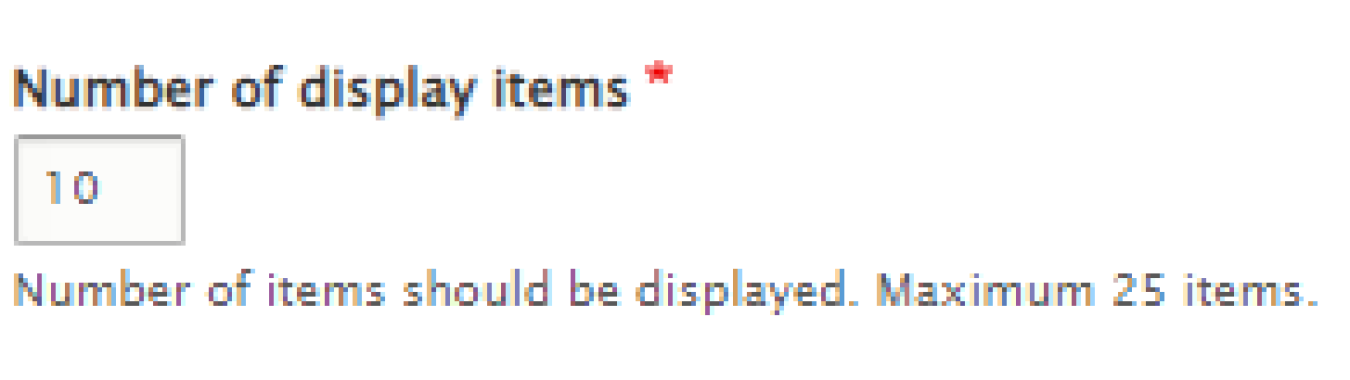 Number of display items *

10

Number of items should be displayed. Maximum 25 items.